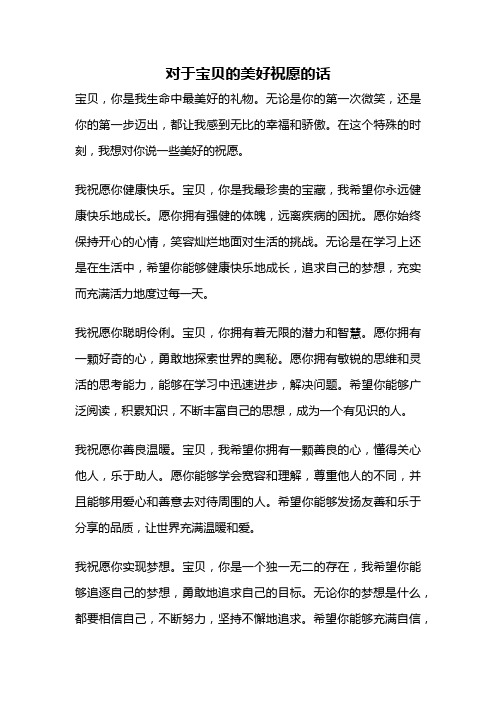 对于宝贝的美好祝愿的话

宝贝，你是我生命中最美好的礼物。无论是你的第一次微笑，还是你的第一步迈出，都让我感到无比的幸福和骄傲。在这个特殊的时刻，我想对你说一些美好的祝愿。

我祝愿你健康快乐。宝贝，你是我最珍贵的宝藏，我希望你永远健康快乐地成长。愿你拥有强健的体魄，远离疾病的困扰。愿你始终保持开心的心情，笑容灿烂地面对生活的挑战。无论是在学习上还是在生活中，希望你能够健康快乐地成长，追求自己的梦想，充实而充满活力地度过每一天。

我祝愿你聪明伶俐。宝贝，你拥有着无限的潜力和智慧。愿你拥有一颗好奇的心，勇敢地探索世界的奥秘。愿你拥有敏锐的思维和灵活的思考能力，能够在学习中迅速进步，解决问题。希望你能够广泛阅读，积累知识，不断丰富自己的思想，成为一个有见识的人。

我祝愿你善良温暖。宝贝，我希望你拥有一颗善良的心，懂得关心他人，乐于助人。愿你能够学会宽容和理解，尊重他人的不同，并且能够用爱心和善意去对待周围的人。希望你能够发扬友善和乐于分享的品质，让世界充满温暖和爱。

我祝愿你实现梦想。宝贝，你是一个独一无二的存在，我希望你能够追逐自己的梦想，勇敢地追求自己的目标。无论你的梦想是什么，都要相信自己，不断努力，坚持不懈地追求。希望你能够充满自信，